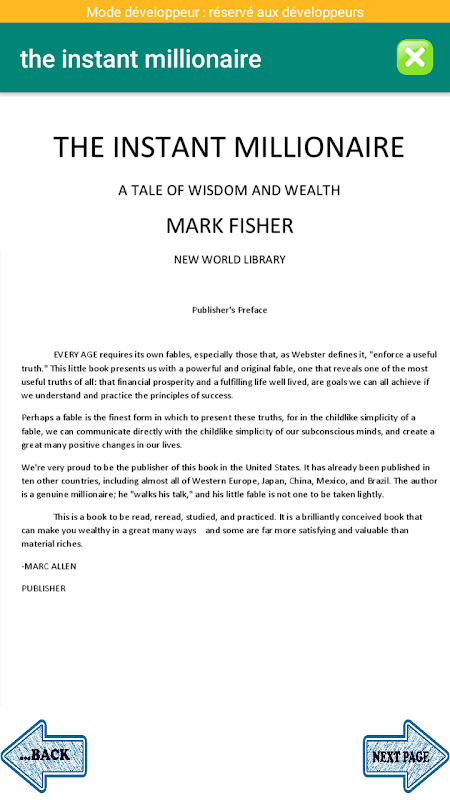 Mode développeur : réservé aux développeurs

the instant millionaire

THE INSTANT MILLIONAIRE

A TALE OF WISDOM AND WEALTH

MARK FISHER

NEW WORLD LIBRARY

Publisher's Preface

EVERY AGE requires its own fables, especially those that, as Webster defines it, "enforce a useful truth." This little book presents us with a powerful and original fable, one that reveals one of the most useful truths of all: that financial prosperity and a fulfilling life well lived, are goals we can all achieve if we understand and practice the principles of success.

Perhaps a fable is the finest form in which to present these truths, for in the childlike simplicity of a fable, we can communicate directly with the childlike simplicity of our subconscious minds, and create a great many positive changes in our lives.

We're very proud to be the publisher of this book in the United States. It has already been published in ten other countries, including almost all of Western Europe, Japan, China, Mexico, and Brazil. The author is a genuine millionaire; he "walks his talk," and his little fable is not one to be taken lightly.

This is a book to be read, reread, studied, and practiced. It is a brilliantly conceived book that can make you wealthy in a great many ways and some are far more satisfying and valuable than material riches.

-MARC ALLEN

PUBLISHER

...BACK

NEXT PAGE